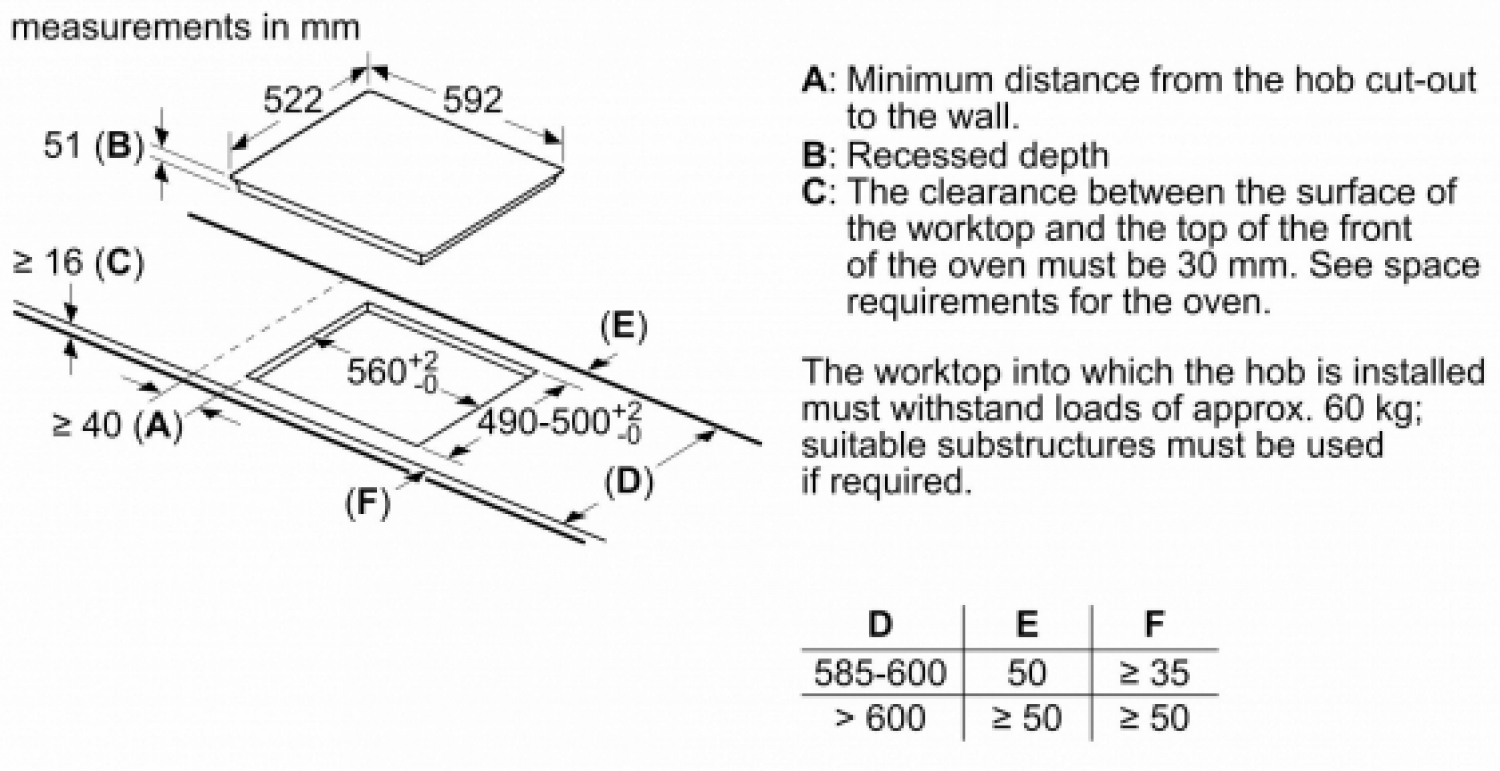 measurements in mm

522
592
51 (B)
≥ 16 (C)
(E)
$560^{+2}_{-0}$
$490\text{-}500^{+2}_{-0}$
≥ 40 (A)
(D)
(F)

A: Minimum distance from the hob cut-out to the wall.
B: Recessed depth
C: The clearance between the surface of the worktop and the top of the front of the oven must be 30 mm. See space requirements for the oven.

The worktop into which the hob is installed must withstand loads of approx. 60 kg; suitable substructures must be used if required.

| D | E | F |
|---|---|---|
| 585-600 | 50 | ≥ 35 |
| > 600 | ≥ 50 | ≥ 50 |